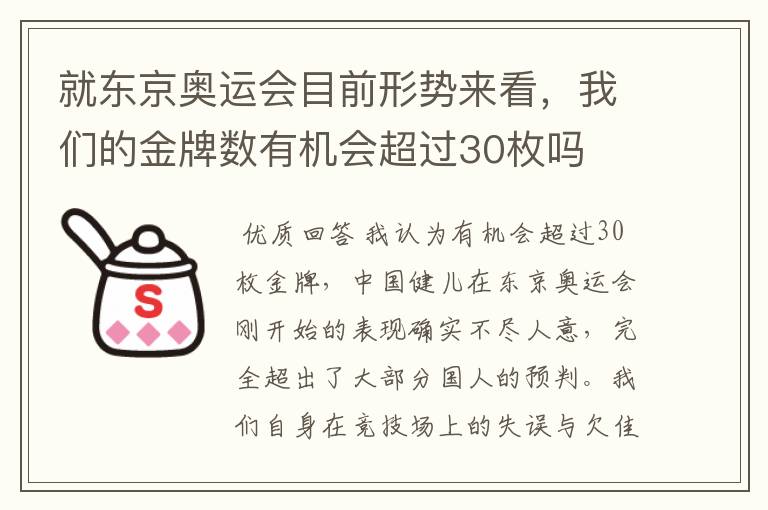 就东京奥运会目前形势来看，我们的金牌数有机会超过30枚吗

S

优质回答 我认为有机会超过30枚金牌，中国健儿在东京奥运会刚开始的表现确实不尽人意，完全超出了大部分国人的预判。我们自身在竞技场上的失误与欠佳